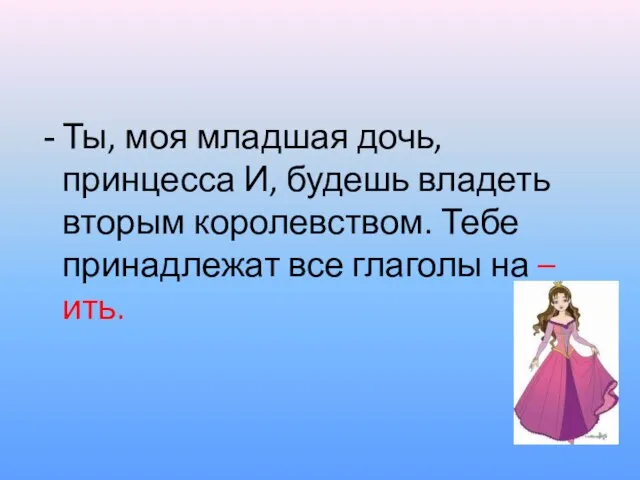 - Ты, моя младшая дочь, принцесса И, будешь владеть вторым королевством. Тебе принадлежат все глаголы на –ить.